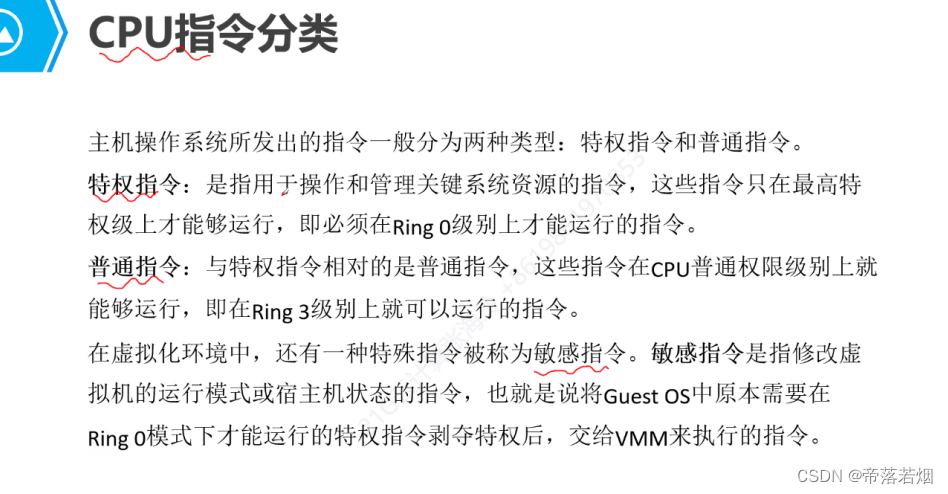 CPU指令分类

主机操作系统所发出的指令一般分为两种类型：特权指令和普通指令。

特权指令：是指用于操作和管理关键系统资源的指令，这些指令只在最高特权级上才能够运行，即必须在Ring 0级别上才能运行的指令。

普通指令：与特权指令相对的是普通指令，这些指令在CPU普通权限级别上就能够运行，即在Ring 3级别上就可以运行的指令。

在虚拟化环境中，还有一种特殊指令被称为敏感指令。敏感指令是指修改虚拟机的运行模式或宿主机状态的指令，也就是说将Guest OS中原本需要在Ring 0模式下才能运行的特权指令剥夺特权后，交给VMM来执行的指令。

CSDN @帝落若烟